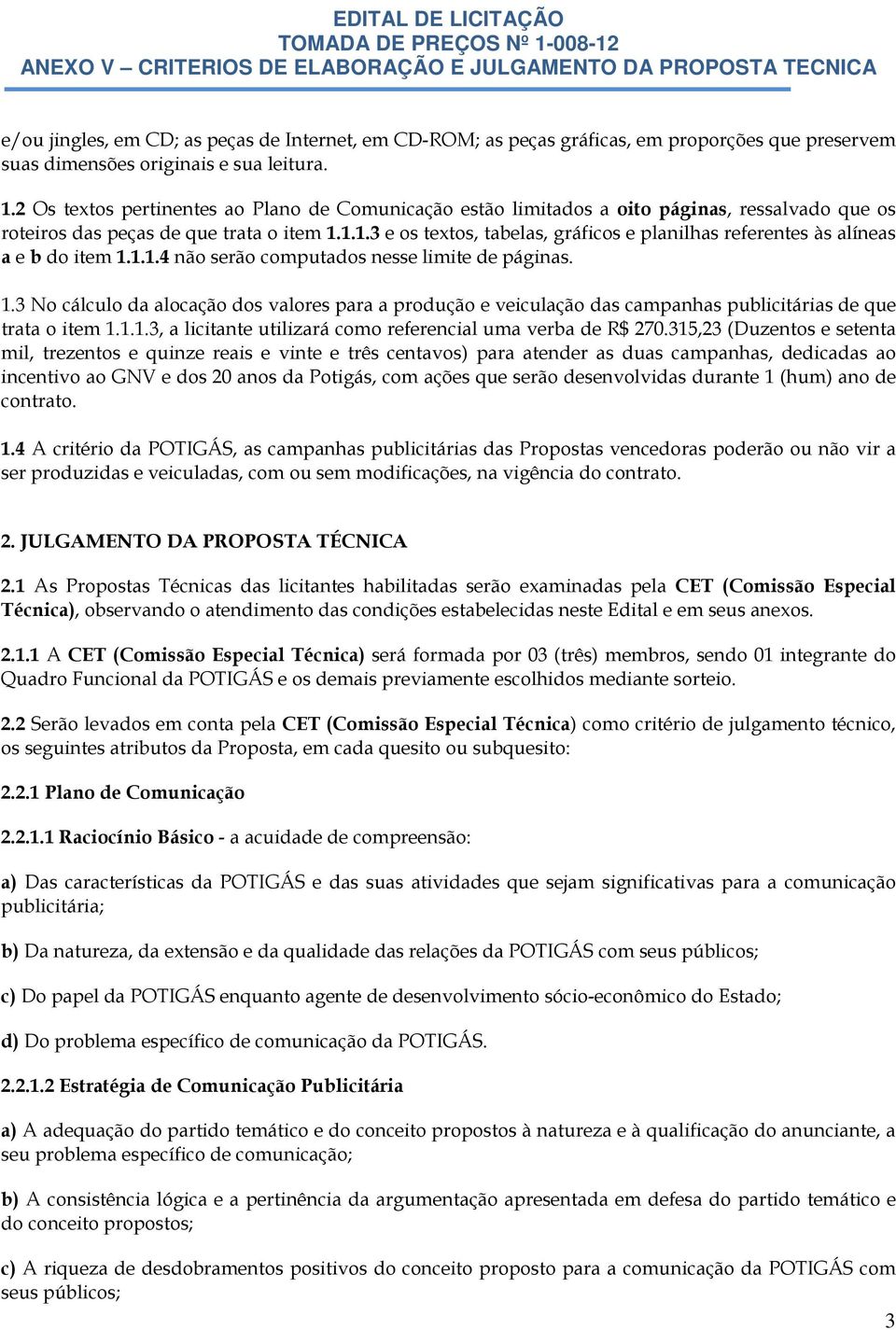 EDITAL DE LICITAÇÃO
TOMADA DE PREÇOS Nº 1-008-12
ANEXO V – CRITERIOS DE ELABORAÇÃO E JULGAMENTO DA PROPOSTA TECNICA

e/ou jingles, em CD; as peças de Internet, em CD-ROM; as peças gráficas, em proporções que preservem suas dimensões originais e sua leitura.

1.2 Os textos pertinentes ao Plano de Comunicação estão limitados a oito páginas, ressalvado que os roteiros das peças de que trata o item 1.1.1.3 e os textos, tabelas, gráficos e planilhas referentes às alíneas a e b do item 1.1.1.4 não serão computados nesse limite de páginas.

1.3 No cálculo da alocação dos valores para a produção e veiculação das campanhas publicitárias de que trata o item 1.1.1.3, a licitante utilizará como referencial uma verba de R$ 270.315,23 (Duzentos e setenta mil, trezentos e quinze reais e vinte e três centavos) para atender as duas campanhas, dedicadas ao incentivo ao GNV e dos 20 anos da Potigás, com ações que serão desenvolvidas durante 1 (hum) ano de contrato.

1.4 A critério da POTIGÁS, as campanhas publicitárias das Propostas vencedoras poderão ou não vir a ser produzidas e veiculadas, com ou sem modificações, na vigência do contrato.

2. JULGAMENTO DA PROPOSTA TÉCNICA

2.1 As Propostas Técnicas das licitantes habilitadas serão examinadas pela CET (Comissão Especial Técnica), observando o atendimento das condições estabelecidas neste Edital e em seus anexos.

2.1.1 A CET (Comissão Especial Técnica) será formada por 03 (três) membros, sendo 01 integrante do Quadro Funcional da POTIGÁS e os demais previamente escolhidos mediante sorteio.

2.2 Serão levados em conta pela CET (Comissão Especial Técnica) como critério de julgamento técnico, os seguintes atributos da Proposta, em cada quesito ou subquesito:

2.2.1 Plano de Comunicação

2.2.1.1 Raciocínio Básico - a acuidade de compreensão:

a) Das características da POTIGÁS e das suas atividades que sejam significativas para a comunicação publicitária;

b) Da natureza, da extensão e da qualidade das relações da POTIGÁS com seus públicos;

c) Do papel da POTIGÁS enquanto agente de desenvolvimento sócio-econômico do Estado;

d) Do problema específico de comunicação da POTIGÁS.

2.2.1.2 Estratégia de Comunicação Publicitária

a) A adequação do partido temático e do conceito propostos à natureza e à qualificação do anunciante, a seu problema específico de comunicação;

b) A consistência lógica e a pertinência da argumentação apresentada em defesa do partido temático e do conceito propostos;

c) A riqueza de desdobramentos positivos do conceito proposto para a comunicação da POTIGÁS com seus públicos;

3